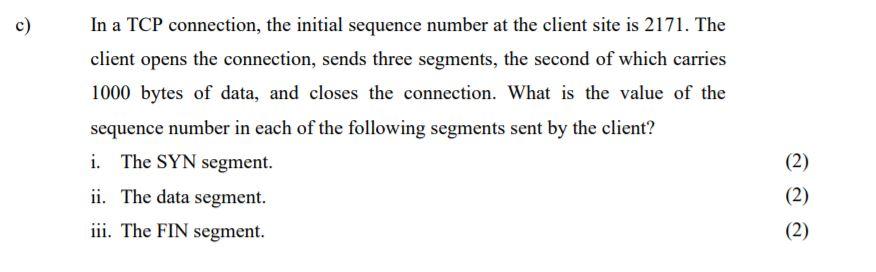 c) In a TCP connection, the initial sequence number at the client site is 2171. The client opens the connection, sends three segments, the second of which carries 1000 bytes of data, and closes the connection. What is the value of the sequence number in each of the following segments sent by the client?

i. The SYN segment. (2)

ii. The data segment. (2)

iii. The FIN segment. (2)